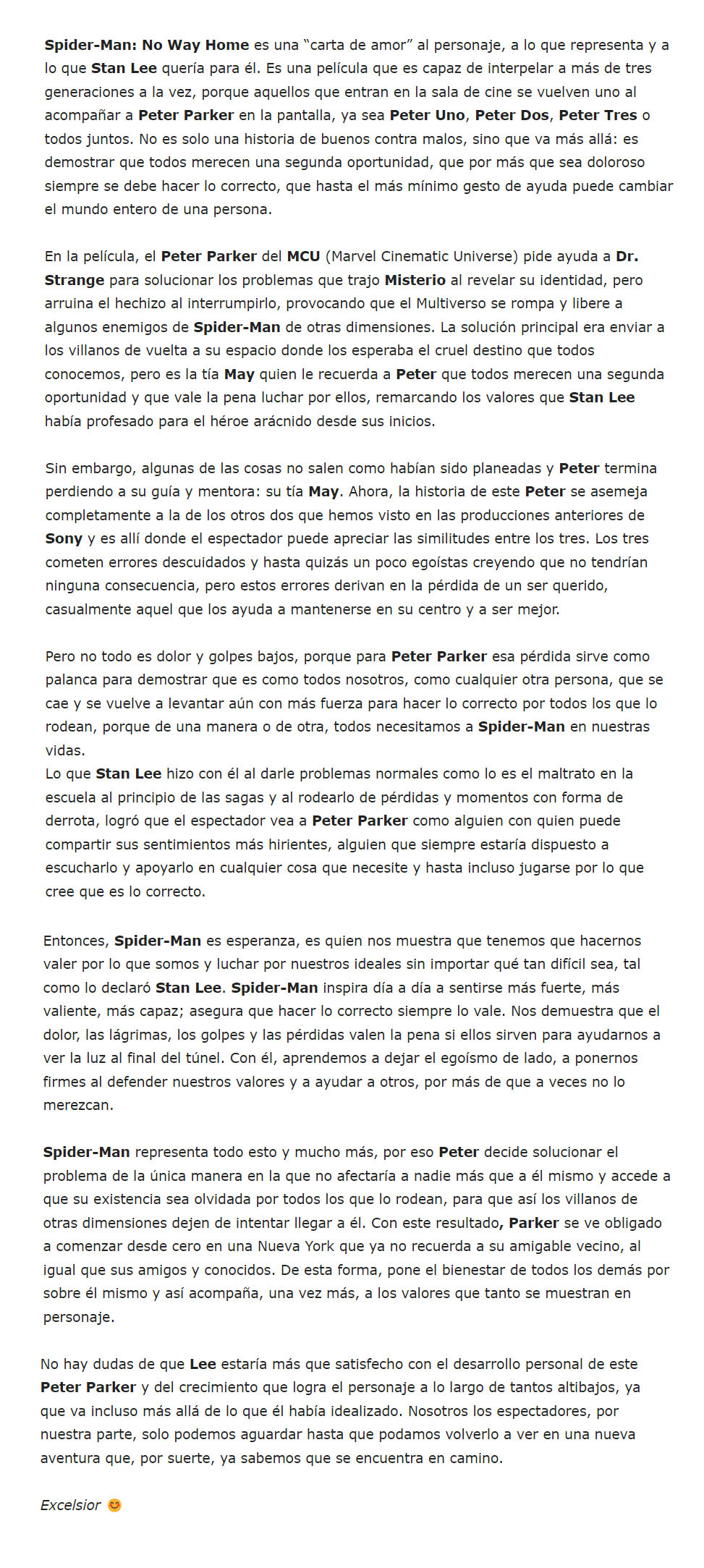 Spider-Man: No Way Home es una “carta de amor” al personaje, a lo que representa y a lo que Stan Lee quería para él. Es una película que es capaz de interpelar a más de tres generaciones a la vez, porque aquellos que entran en la sala de cine se vuelven uno al acompañar a Peter Parker en la pantalla, ya sea Peter Uno, Peter Dos, Peter Tres o todos juntos. No es solo una historia de buenos contra malos, sino que va más allá: es demostrar que todos merecen una segunda oportunidad, que por más que sea doloroso siempre se debe hacer lo correcto, que hasta el más mínimo gesto de ayuda puede cambiar el mundo entero de una persona.

En la película, el Peter Parker del MCU (Marvel Cinematic Universe) pide ayuda a Dr. Strange para solucionar los problemas que trajo Misterio al revelar su identidad, pero arruina el hechizo al interrumpirlo, provocando que el Multiverso se rompa y libere a algunos enemigos de Spider-Man de otras dimensiones. La solución principal era enviar a los villanos de vuelta a su espacio donde los esperaba el cruel destino que todos conocemos, pero es la tía May quien le recuerda a Peter que todos merecen una segunda oportunidad y que vale la pena luchar por ellos, remarcando los valores que Stan Lee había profesado para el héroe arácnido desde sus inicios.

Sin embargo, algunas de las cosas no salen como habían sido planeadas y Peter termina perdiendo a su guía y mentora: su tía May. Ahora, la historia de este Peter se asemeja completamente a la de los otros dos que hemos visto en las producciones anteriores de Sony y es allí donde el espectador puede apreciar las similitudes entre los tres. Los tres cometen errores descuidados y hasta quizás un poco egoístas creyendo que no tendrían ninguna consecuencia, pero estos errores derivan en la pérdida de un ser querido, casualmente aquel que los ayuda a mantenerse en su centro y a ser mejor.

Pero no todo es dolor y golpes bajos, porque para Peter Parker esa pérdida sirve como palanca para demostrar que es como todos nosotros, como cualquier otra persona, que se cae y se vuelve a levantar aún con más fuerza para hacer lo correcto por todos los que lo rodean, porque de una manera o de otra, todos necesitamos a Spider-Man en nuestras vidas.
Lo que Stan Lee hizo con él al darle problemas normales como lo es el maltrato en la escuela al principio de las sagas y al rodearlo de pérdidas y momentos con forma de derrota, logró que el espectador vea a Peter Parker como alguien con quien puede compartir sus sentimientos más hirientes, alguien que siempre estaría dispuesto a escucharlo y apoyarlo en cualquier cosa que necesite y hasta incluso jugarse por lo que cree que es lo correcto.

Entonces, Spider-Man es esperanza, es quien nos muestra que tenemos que hacernos valer por lo que somos y luchar por nuestros ideales sin importar qué tan difícil sea, tal como lo declaró Stan Lee. Spider-Man inspira día a día a sentirse más fuerte, más valiente, más capaz; asegura que hacer lo correcto siempre lo vale. Nos demuestra que el dolor, las lágrimas, los golpes y las pérdidas valen la pena si ellos sirven para ayudarnos a ver la luz al final del túnel. Con él, aprendemos a dejar el egoísmo de lado, a ponernos firmes al defender nuestros valores y a ayudar a otros, por más de que a veces no lo merezcan.

Spider-Man representa todo esto y mucho más, por eso Peter decide solucionar el problema de la única manera en la que no afectaría a nadie más que a él mismo y accede a que su existencia sea olvidada por todos los que lo rodean, para que así los villanos de otras dimensiones dejen de intentar llegar a él. Con este resultado, Parker se ve obligado a comenzar desde cero en una Nueva York que ya no recuerda a su amigable vecino, al igual que sus amigos y conocidos. De esta forma, pone el bienestar de todos los demás por sobre él mismo y así acompaña, una vez más, a los valores que tanto se muestran en personaje.

No hay dudas de que Lee estaría más que satisfecho con el desarrollo personal de este Peter Parker y del crecimiento que logra el personaje a lo largo de tantos altibajos, ya que va incluso más allá de lo que él había idealizado. Nosotros los espectadores, por nuestra parte, solo podemos aguardar hasta que podamos volverlo a ver en una nueva aventura que, por suerte, ya sabemos que se encuentra en camino.

Excelsior 😊